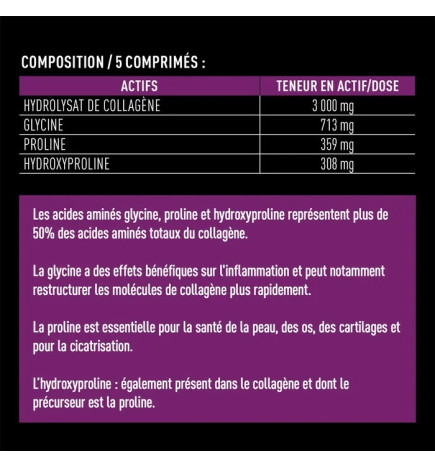 COMPOSITION / 5 COMPRIMÉS :

| ACTIFS | TENEUR EN ACTIF/DOSE |
|---|---|
| HYDROLYSAT DE COLLAGÈNE | 3 000 mg |
| GLYCINE | 713 mg |
| PROLINE | 359 mg |
| HYDROXYPROLINE | 308 mg |

Les acides aminés glycine, proline et hydroxyproline représentent plus de 50% des acides aminés totaux du collagène.

La glycine a des effets bénéfiques sur l'inflammation et peut notamment restructurer les molécules de collagène plus rapidement.

La proline est essentielle pour la santé de la peau, des os, des cartilages et pour la cicatrisation.

L'hydroxyproline : également présent dans le collagène et dont le précurseur est la proline.